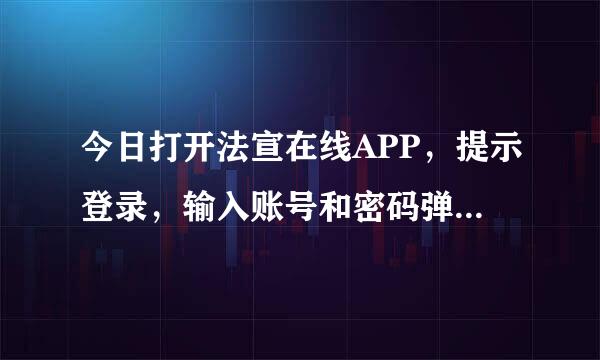 今日打开法宣在线APP，提示登录，输入账号和密码弹...